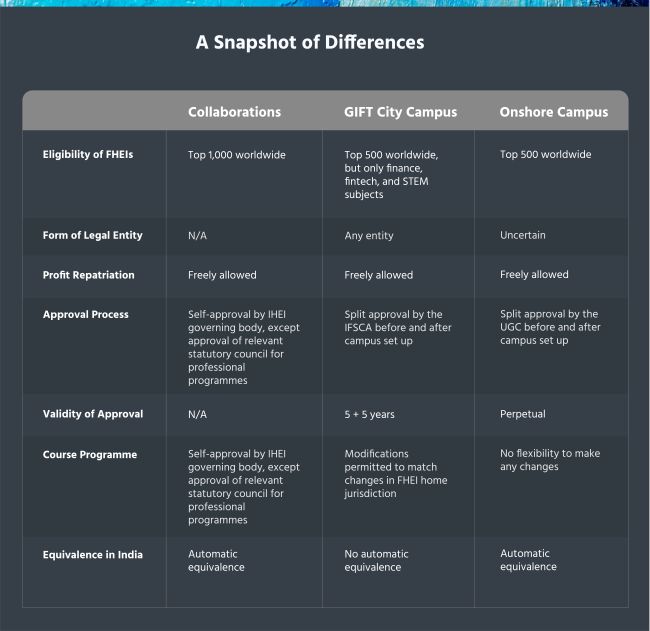 A Snapshot of Differences

| | Collaborations | GIFT City Campus | Onshore Campus |
|---|---|---|---|
| Eligibility of FHEIs | Top 1,000 worldwide | Top 500 worldwide, but only finance, fintech, and STEM subjects | Top 500 worldwide |
| Form of Legal Entity | N/A | Any entity | Uncertain |
| Profit Repatriation | Freely allowed | Freely allowed | Freely allowed |
| Approval Process | Self-approval by IHEI governing body, except approval of relevant statutory council for professional programmes | Split approval by the IFSCA before and after campus set up | Split approval by the UGC before and after campus set up |
| Validity of Approval | N/A | 5 + 5 years | Perpetual |
| Course Programme | Self-approval by IHEI governing body, except approval of relevant statutory council for professional programmes | Modifications permitted to match changes in FHEI home jurisdiction | No flexibility to make any changes |
| Equivalence in India | Automatic equivalence | No automatic equivalence | Automatic equivalence |